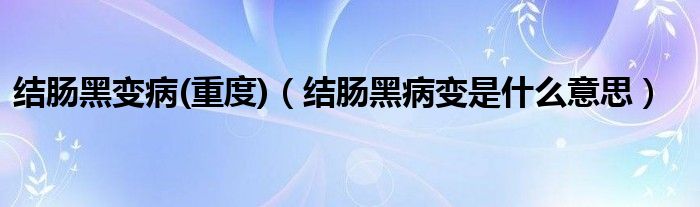 结肠黑变病(重度)（结肠黑病变是什么意思）